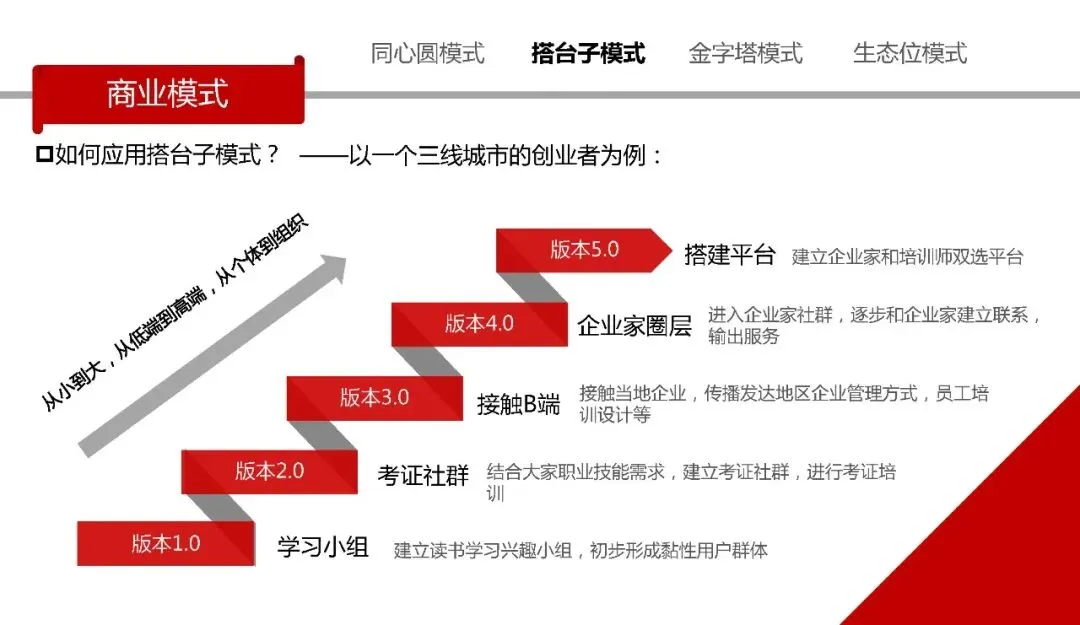 同心圆模式　搭台子模式　金字塔模式　生态位模式

商业模式

如何应用搭台子模式？ ——以一个三线城市的创业者为例：

从小到大，从低端到高端，从个体到组织

版本5.0 搭建平台 建立企业家和培训师双选平台

版本4.0 企业家圈层 进入企业家社群，逐步和企业家建立联系，输出服务

版本3.0 接触B端 接触当地企业，传播发达地区企业管理方式，员工培训设计等

版本2.0 考证社群 结合大家职业技能需求，建立考证社群，进行考证培训

版本1.0 学习小组 建立读书学习兴趣小组，初步形成黏性用户群体